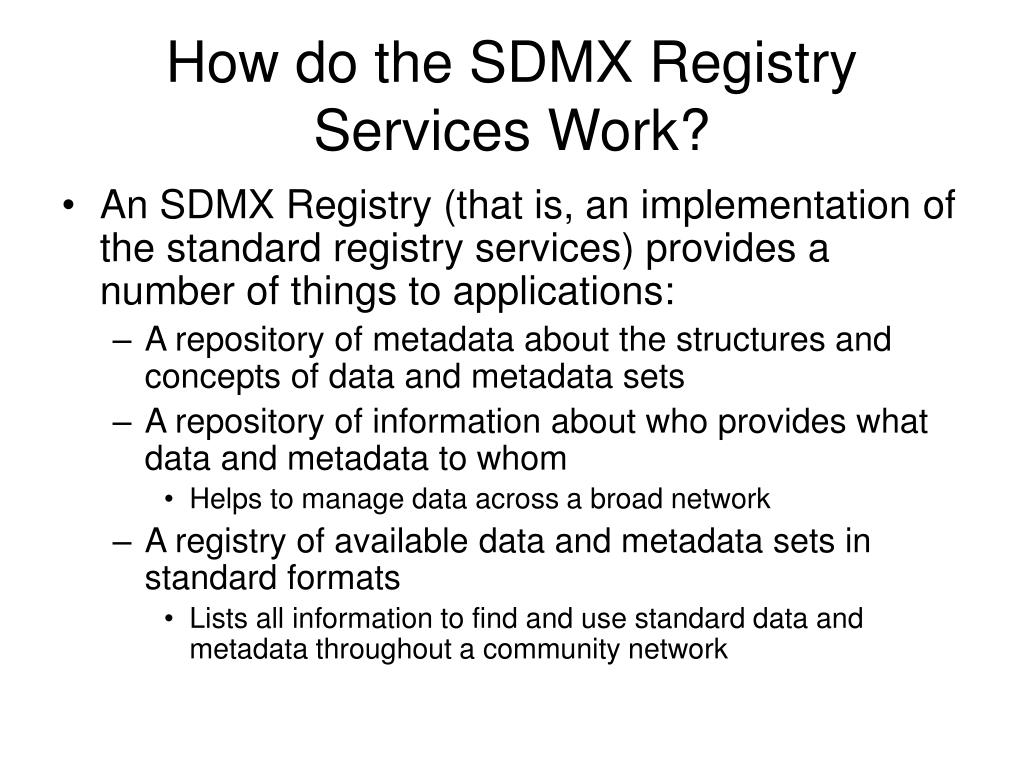 How do the SDMX Registry Services Work?

• An SDMX Registry (that is, an implementation of the standard registry services) provides a number of things to applications:
– A repository of metadata about the structures and concepts of data and metadata sets
– A repository of information about who provides what data and metadata to whom
• Helps to manage data across a broad network
– A registry of available data and metadata sets in standard formats
• Lists all information to find and use standard data and metadata throughout a community network